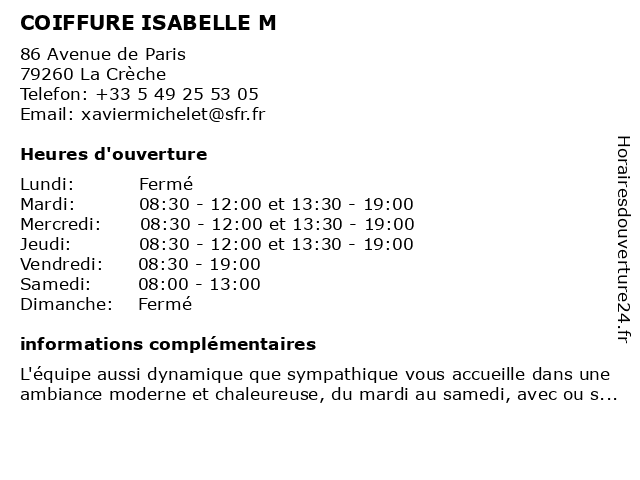 COIFFURE ISABELLE M

86 Avenue de Paris
79260 La Crèche
Telefon: +33 5 49 25 53 05
Email: xaviermichelet@sfr.fr

Heures d'ouverture

| | |
|---|---|
| Lundi: | Fermé |
| Mardi: | 08:30 - 12:00 et 13:30 - 19:00 |
| Mercredi: | 08:30 - 12:00 et 13:30 - 19:00 |
| Jeudi: | 08:30 - 12:00 et 13:30 - 19:00 |
| Vendredi: | 08:30 - 19:00 |
| Samedi: | 08:00 - 13:00 |
| Dimanche: | Fermé |

informations complémentaires

L'équipe aussi dynamique que sympathique vous accueille dans une ambiance moderne et chaleureuse, du mardi au samedi, avec ou s...

Horairesdouverture24.fr